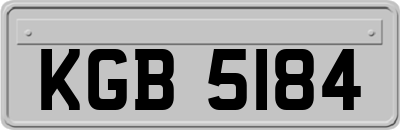 KGB 5184